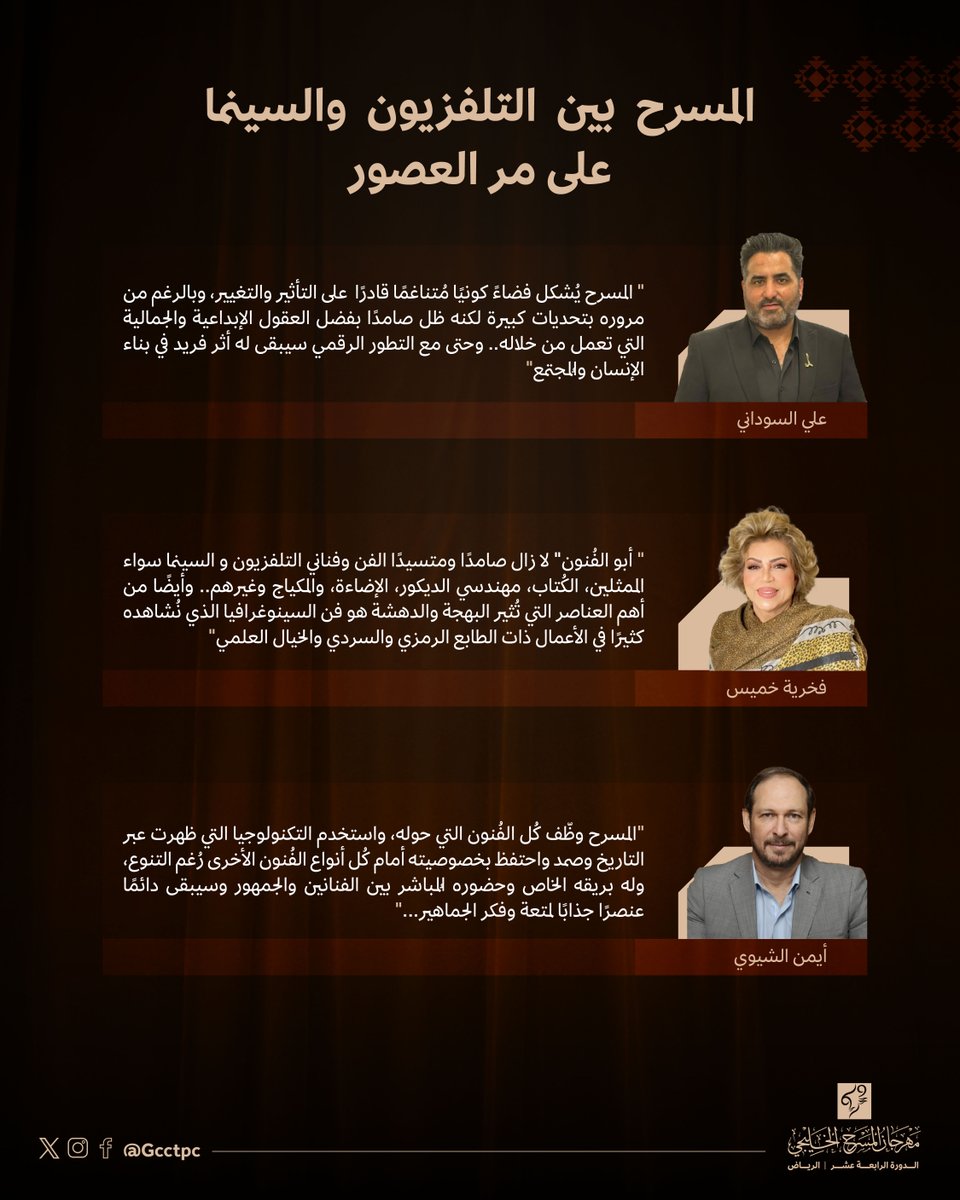 المسرح بين التلفزيون والسينما على مر العصور

" المسرح يُشكل فضاءً كونيًا مُتناغمًا قادرًا على التأثير والتغيير، وبالرغم من مروره بتحديات كبيرة لكنه ظل صامدًا بفضل العقول الإبداعية والجمالية التي تعمل من خلاله.. وحتى مع التطور الرقمي سيبقى له أثر فريد في بناء الإنسان والمجتمع"

علي السوداني

" أبو الفُنون" لا زال صامدًا ومتسيدًا الفن وفناني التلفزيون و السينما سواء الممثلين، الكُتاب، مهندسي الديكور، الإضاءة، والمكياج وغيرهم.. وأيضًا من أهم العناصر التي تُثير البهجة والدهشة هو فن السينوغرافيا الذي نُشاهده كثيرًا في الأعمال ذات الطابع الرمزي والسردي والخيال العلمي"

فخرية خميس

"المسرح وظّف كُل الفُنون التي حوله، واستخدم التكنولوجيا التي ظهرت عبر التاريخ وصمد واحتفظ بخصوصيته أمام كُل أنواع الفُنون الأخرى رُغم التنوع، وله بريقه الخاص وحضوره المباشر بين الفنانين والجمهور وسيبقى دائمًا عنصرًا جذابًا لمتعة وفكر الجماهير..."

أيمن الشيوي

@Gcctpc

مهرجان المسرح الخليجي
الدورة الرابعة عشر | الرياض